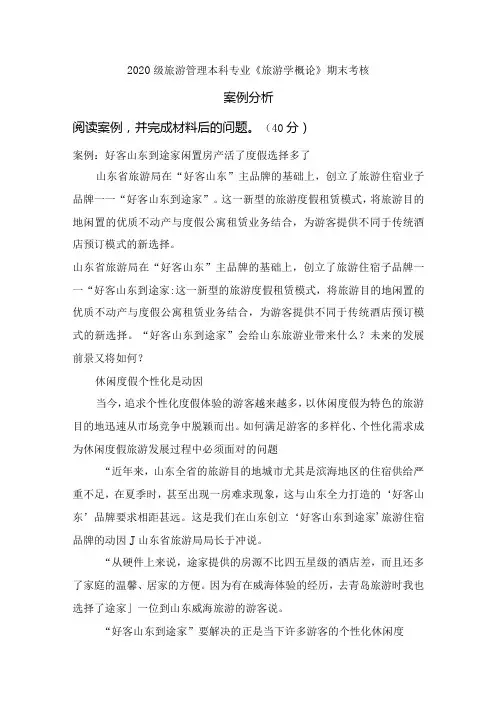 2020 级旅游管理本科专业《旅游学概论》期末考核

案例分析

阅读案例，并完成材料后的问题。（40 分）

案例：好客山东到途家闲置房产活了度假选择多了

山东省旅游局在“好客山东”主品牌的基础上，创立了旅游住宿业子品牌一一“好客山东到途家”。这一新型的旅游度假租赁模式，将旅游目的地闲置的优质不动产与度假公寓租赁业务结合，为游客提供不同于传统酒店预订模式的新选择。

山东省旅游局在“好客山东”主品牌的基础上，创立了旅游住宿子品牌一一“好客山东到途家:这一新型的旅游度假租赁模式，将旅游目的地闲置的优质不动产与度假公寓租赁业务结合，为游客提供不同于传统酒店预订模式的新选择。“好客山东到途家”会给山东旅游业带来什么？未来的发展前景又将如何？

休闲度假个性化是动因

当今，追求个性化度假体验的游客越来越多，以休闲度假为特色的旅游目的地迅速从市场竞争中脱颖而出。如何满足游客的多样化、个性化需求成为休闲度假旅游发展过程中必须面对的问题

“近年来，山东全省的旅游目的地城市尤其是滨海地区的住宿供给严重不足，在夏季时，甚至出现一房难求现象，这与山东全力打造的‘好客山东’品牌要求相距甚远。这是我们在山东创立‘好客山东到途家’旅游住宿品牌的动因 J 山东省旅游局局长于冲说。

“从硬件上来说，途家提供的房源不比四五星级的酒店差，而且还多了家庭的温馨、居家的方便。因为有在威海体验的经历，去青岛旅游时我也选择了途家」一位到山东威海旅游的游客说。

“好客山东到途家”要解决的正是当下许多游客的个性化休闲度